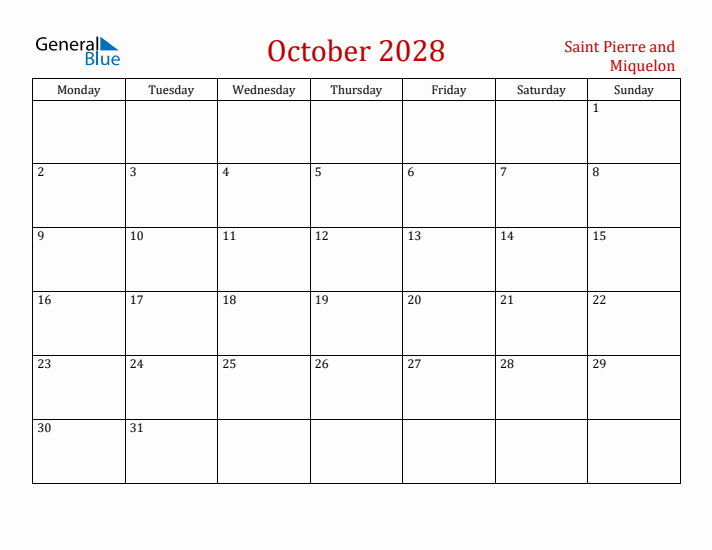 General Blue

October 2028

Saint Pierre and Miquelon

| Monday | Tuesday | Wednesday | Thursday | Friday | Saturday | Sunday |
|---|---|---|---|---|---|---|
| | | | | | | 1 |
| 2 | 3 | 4 | 5 | 6 | 7 | 8 |
| 9 | 10 | 11 | 12 | 13 | 14 | 15 |
| 16 | 17 | 18 | 19 | 20 | 21 | 22 |
| 23 | 24 | 25 | 26 | 27 | 28 | 29 |
| 30 | 31 | | | | | |